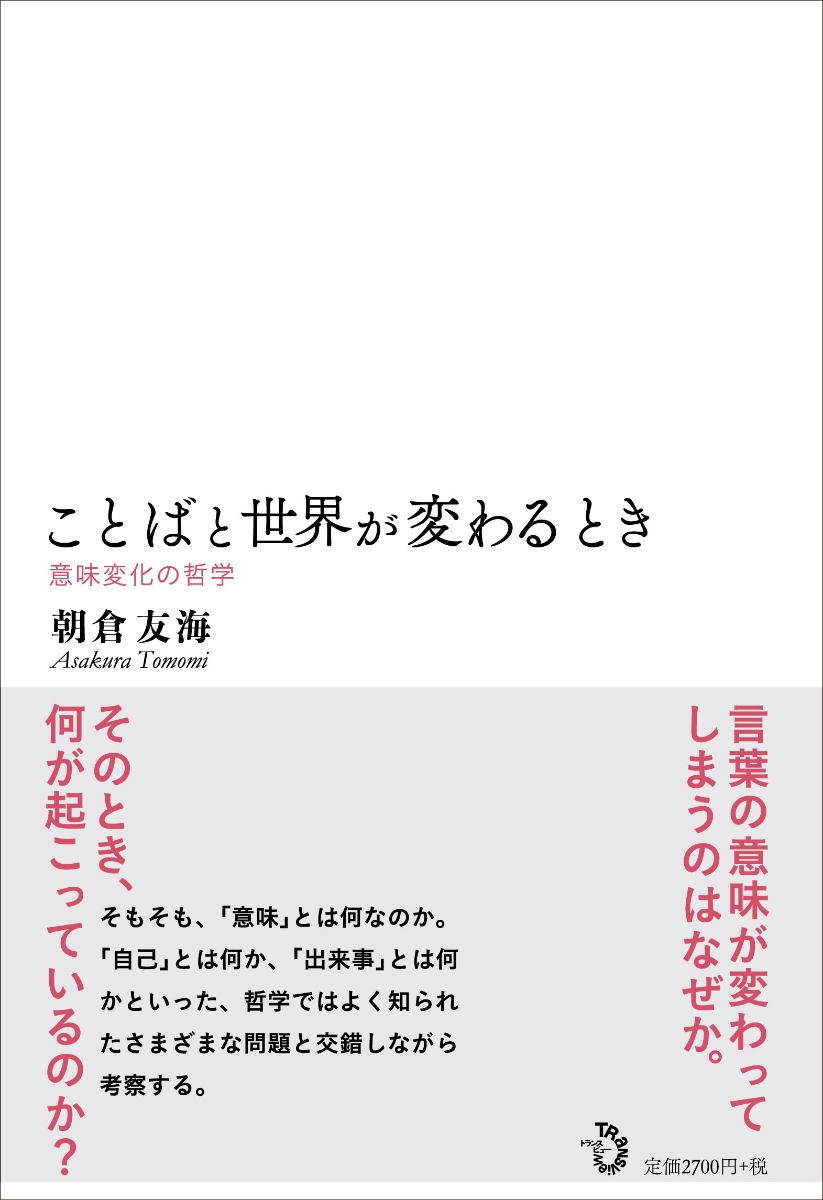 ことばと世界が変わるとき
意味変化の哲学

朝倉友海
Asakura Tomomi

言葉の意味が変わってしまうのはなぜか。

そのとき、何が起こっているのか?

そもそも、「意味」とは何なのか。「自己」とは何か、「出来事」とは何かといった、哲学ではよく知られたさまざまな問題と交錯しながら考察する。

TRANSVIEW
トランスビュー

定価2700円+税